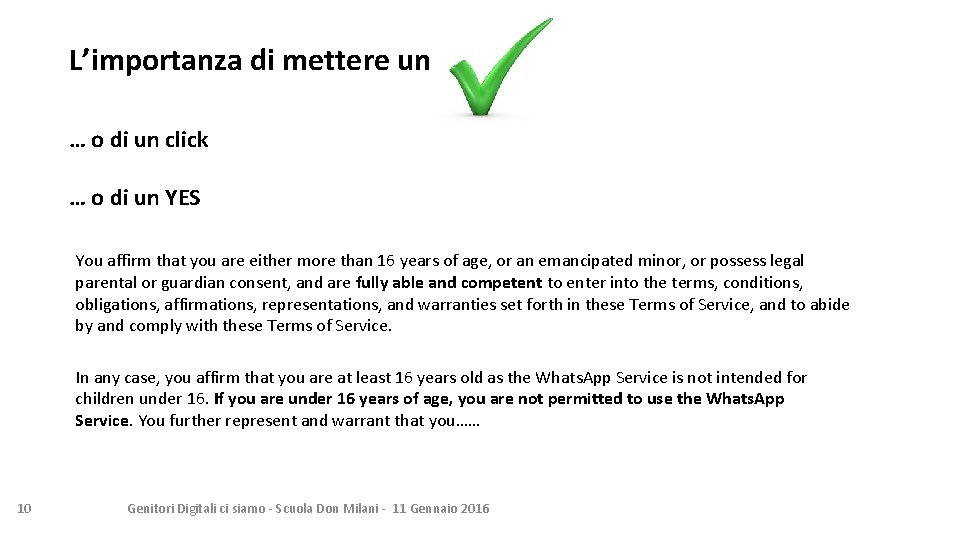 L'importanza di mettere un

… o di un click

… o di un YES

You affirm that you are either more than 16 years of age, or an emancipated minor, or possess legal parental or guardian consent, and are fully able and competent to enter into the terms, conditions, obligations, affirmations, representations, and warranties set forth in these Terms of Service, and to abide by and comply with these Terms of Service.

In any case, you affirm that you are at least 16 years old as the WhatsApp Service is not intended for children under 16. If you are under 16 years of age, you are not permitted to use the WhatsApp Service. You further represent and warrant that you……

10

Genitori Digitali ci siamo - Scuola Don Milani - 11 Gennaio 2016